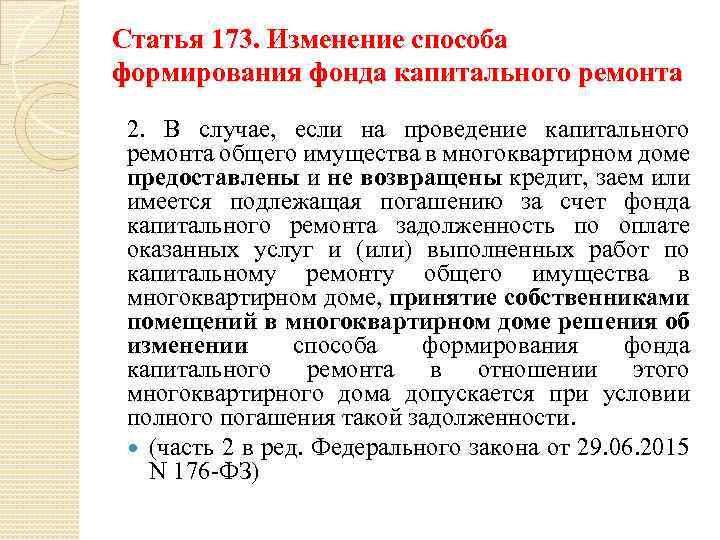 Статья 173. Изменение способа формирования фонда капитального ремонта

2. В случае, если на проведение капитального ремонта общего имущества в многоквартирном доме предоставлены и не возвращены кредит, заем или имеется подлежащая погашению за счет фонда капитального ремонта задолженность по оплате оказанных услуг и (или) выполненных работ по капитальному ремонту общего имущества в многоквартирном доме, принятие собственниками помещений в многоквартирном доме решения об изменении способа формирования фонда капитального ремонта в отношении этого многоквартирного дома допускается при условии полного погашения такой задолженности.

(часть 2 в ред. Федерального закона от 29.06.2015 N 176-ФЗ)